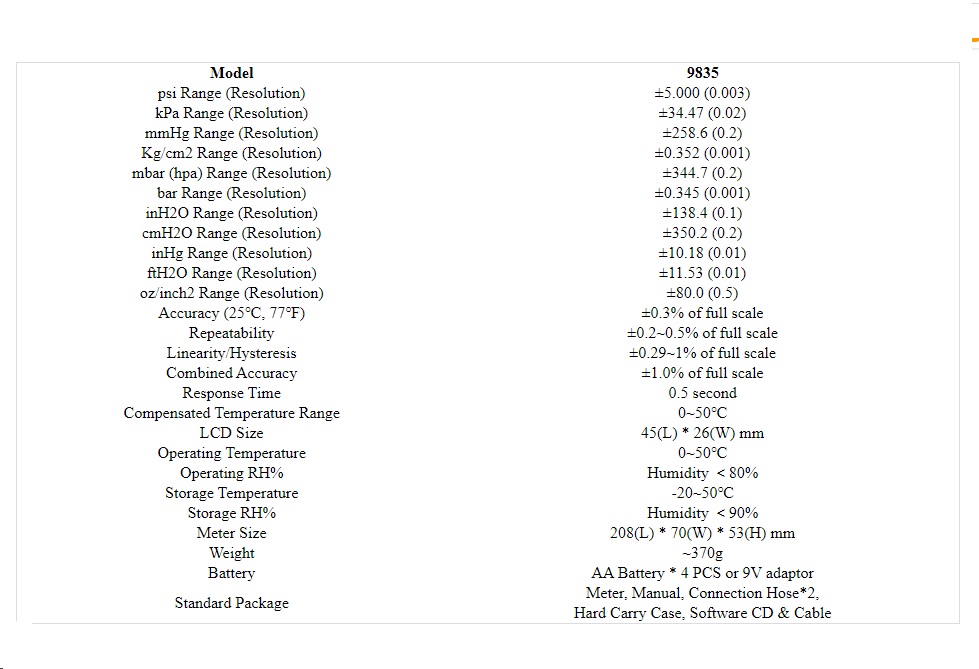 | Model | 9835 |
|---|---|
| psi Range (Resolution) | ±5.000 (0.003) |
| kPa Range (Resolution) | ±34.47 (0.02) |
| mmHg Range (Resolution) | ±258.6 (0.2) |
| Kg/cm2 Range (Resolution) | ±0.352 (0.001) |
| mbar (hpa) Range (Resolution) | ±344.7 (0.2) |
| bar Range (Resolution) | ±0.345 (0.001) |
| inH2O Range (Resolution) | ±138.4 (0.1) |
| cmH2O Range (Resolution) | ±350.2 (0.2) |
| inHg Range (Resolution) | ±10.18 (0.01) |
| ftH2O Range (Resolution) | ±11.53 (0.01) |
| oz/inch2 Range (Resolution) | ±80.0 (0.5) |
| Accuracy (25°C, 77°F) | ±0.3% of full scale |
| Repeatability | ±0.2~0.5% of full scale |
| Linearity/Hysteresis | ±0.29~1% of full scale |
| Combined Accuracy | ±1.0% of full scale |
| Response Time | 0.5 second |
| Compensated Temperature Range | 0~50°C |
| LCD Size | 45(L) * 26(W) mm |
| Operating Temperature | 0~50°C |
| Operating RH% | Humidity < 80% |
| Storage Temperature | -20~50°C |
| Storage RH% | Humidity < 90% |
| Meter Size | 208(L) * 70(W) * 53(H) mm |
| Weight | ~370g |
| Battery | AA Battery * 4 PCS or 9V adaptor |
| Standard Package | Meter, Manual, Connection Hose*2, Hard Carry Case, Software CD & Cable |